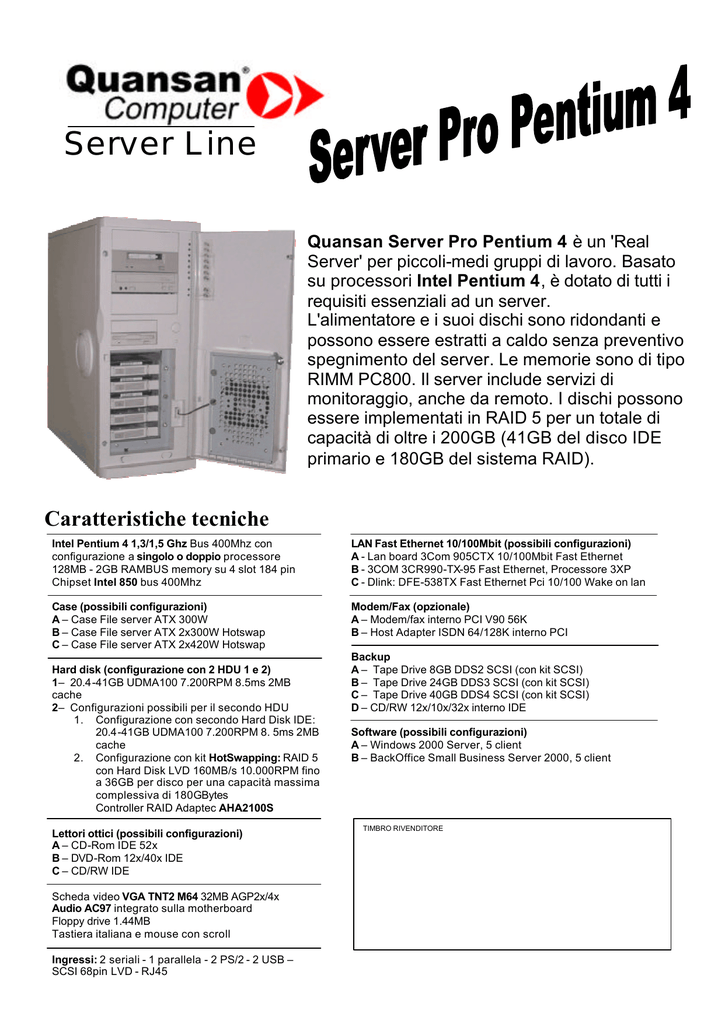 Quansan® Computer
Server Line

Server Pro Pentium 4

Quansan Server Pro Pentium 4 è un 'Real Server' per piccoli-medi gruppi di lavoro. Basato su processori Intel Pentium 4, è dotato di tutti i requisiti essenziali ad un server.
L'alimentatore e i suoi dischi sono ridondanti e possono essere estratti a caldo senza preventivo spegnimento del server. Le memorie sono di tipo RIMM PC800. Il server include servizi di monitoraggio, anche da remoto. I dischi possono essere implementati in RAID 5 per un totale di capacità di oltre i 200GB (41GB del disco IDE primario e 180GB del sistema RAID).

Caratteristiche tecniche

Intel Pentium 4 1,3/1,5 Ghz Bus 400Mhz con configurazione a singolo o doppio processore 128MB - 2GB RAMBUS memory su 4 slot 184 pin Chipset Intel 850 bus 400Mhz

Case (possibili configurazioni)
A – Case File server ATX 300W
B – Case File server ATX 2x300W Hotswap
C – Case File server ATX 2x420W Hotswap

Hard disk (configurazione con 2 HDU 1 e 2)
1– 20.4-41GB UDMA100 7.200RPM 8.5ms 2MB cache
2– Configurazioni possibili per il secondo HDU
1. Configurazione con secondo Hard Disk IDE: 20.4-41GB UDMA100 7.200RPM 8. 5ms 2MB cache
2. Configurazione con kit HotSwapping: RAID 5 con Hard Disk LVD 160MB/s 10.000RPM fino a 36GB per disco per una capacità massima complessiva di 180GBytes
Controller RAID Adaptec AHA2100S

Lettori ottici (possibili configurazioni)
A – CD-Rom IDE 52x
B – DVD-Rom 12x/40x IDE
C – CD/RW IDE

Scheda video VGA TNT2 M64 32MB AGP2x/4x
Audio AC97 integrato sulla motherboard
Floppy drive 1.44MB
Tastiera italiana e mouse con scroll

Ingressi: 2 seriali - 1 parallela - 2 PS/2 - 2 USB – SCSI 68pin LVD - RJ45

LAN Fast Ethernet 10/100Mbit (possibili configurazioni)
A - Lan board 3Com 905CTX 10/100Mbit Fast Ethernet
B - 3COM 3CR990-TX-95 Fast Ethernet, Processore 3XP
C - Dlink: DFE-538TX Fast Ethernet Pci 10/100 Wake on lan

Modem/Fax (opzionale)
A – Modem/fax interno PCI V90 56K
B – Host Adapter ISDN 64/128K interno PCI

Backup
A – Tape Drive 8GB DDS2 SCSI (con kit SCSI)
B – Tape Drive 24GB DDS3 SCSI (con kit SCSI)
C – Tape Drive 40GB DDS4 SCSI (con kit SCSI)
D – CD/RW 12x/10x/32x interno IDE

Software (possibili configurazioni)
A – Windows 2000 Server, 5 client
B – BackOffice Small Business Server 2000, 5 client

TIMBRO RIVENDITORE